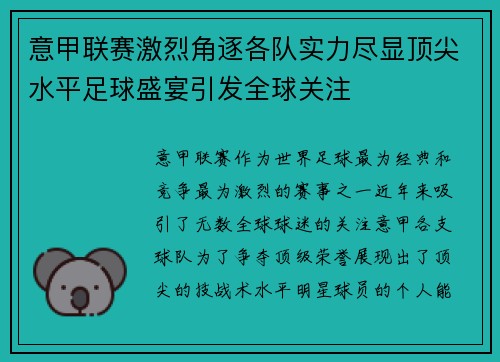 意甲联赛激烈角逐各队实力尽显顶尖水平足球盛宴引发全球关注

意甲联赛作为世界足球最为经典和竞争最为激烈的赛事之一近年来吸引了无数全球球迷的关注意甲各支球队为了争夺顶级荣誉展现出了顶尖的技战术水平明星球员的个人能